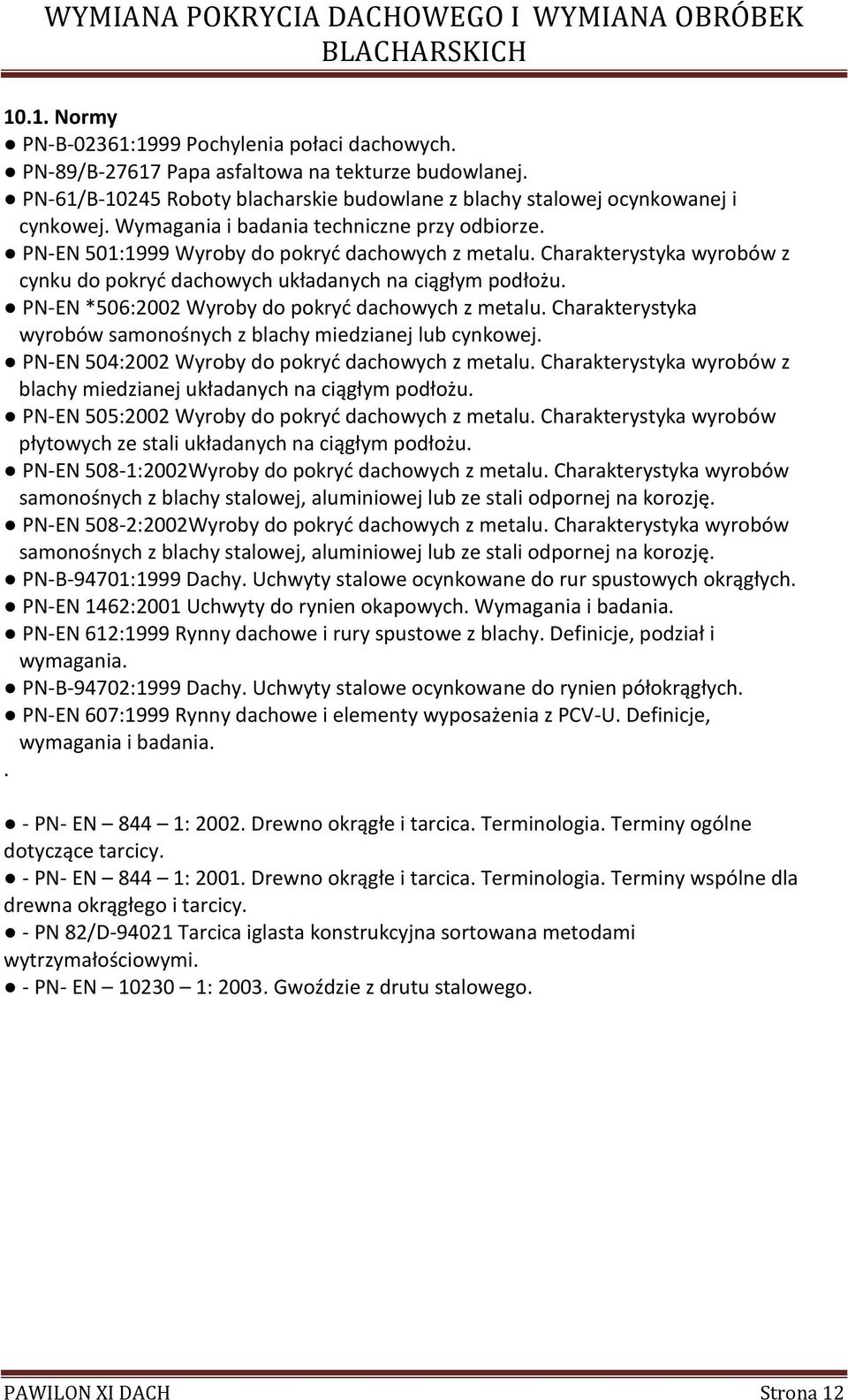 WYMIANA POKRYCIA DACHOWEGO I WYMIANA OBRÓBEK BLACHARSKICH

10.1. Normy
● PN-B-02361:1999 Pochylenia połaci dachowych.
● PN-89/B-27617 Papa asfaltowa na tekturze budowlanej.
● PN-61/B-10245 Roboty blacharskie budowlane z blachy stalowej ocynkowanej i cynkowej. Wymagania i badania techniczne przy odbiorze.
● PN-EN 501:1999 Wyroby do pokryć dachowych z metalu. Charakterystyka wyrobów z cynku do pokryć dachowych układanych na ciągłym podłożu.
● PN-EN *506:2002 Wyroby do pokryć dachowych z metalu. Charakterystyka wyrobów samonośnych z blachy miedzianej lub cynkowej.
● PN-EN 504:2002 Wyroby do pokryć dachowych z metalu. Charakterystyka wyrobów z blachy miedzianej układanych na ciągłym podłożu.
● PN-EN 505:2002 Wyroby do pokryć dachowych z metalu. Charakterystyka wyrobów płytowych ze stali układanych na ciągłym podłożu.
● PN-EN 508-1:2002Wyroby do pokryć dachowych z metalu. Charakterystyka wyrobów samonośnych z blachy stalowej, aluminiowej lub ze stali odpornej na korozję.
● PN-EN 508-2:2002Wyroby do pokryć dachowych z metalu. Charakterystyka wyrobów samonośnych z blachy stalowej, aluminiowej lub ze stali odpornej na korozję.
● PN-B-94701:1999 Dachy. Uchwyty stalowe ocynkowane do rur spustowych okrągłych.
● PN-EN 1462:2001 Uchwyty do rynien okapowych. Wymagania i badania.
● PN-EN 612:1999 Rynny dachowe i rury spustowe z blachy. Definicje, podział i wymagania.
● PN-B-94702:1999 Dachy. Uchwyty stalowe ocynkowane do rynien półokrągłych.
● PN-EN 607:1999 Rynny dachowe i elementy wyposażenia z PCV-U. Definicje, wymagania i badania.
.
● - PN- EN – 844 – 1: 2002. Drewno okrągłe i tarcica. Terminologia. Terminy ogólne dotyczące tarcicy.
● - PN- EN – 844 – 1: 2001. Drewno okrągłe i tarcica. Terminologia. Terminy wspólne dla drewna okrągłego i tarcicy.
● - PN 82/D-94021 Tarcica iglasta konstrukcyjna sortowana metodami wytrzymałościowymi.
● - PN- EN – 10230 – 1: 2003. Gwoździe z drutu stalowego.

PAWILON XI DACH Strona 12